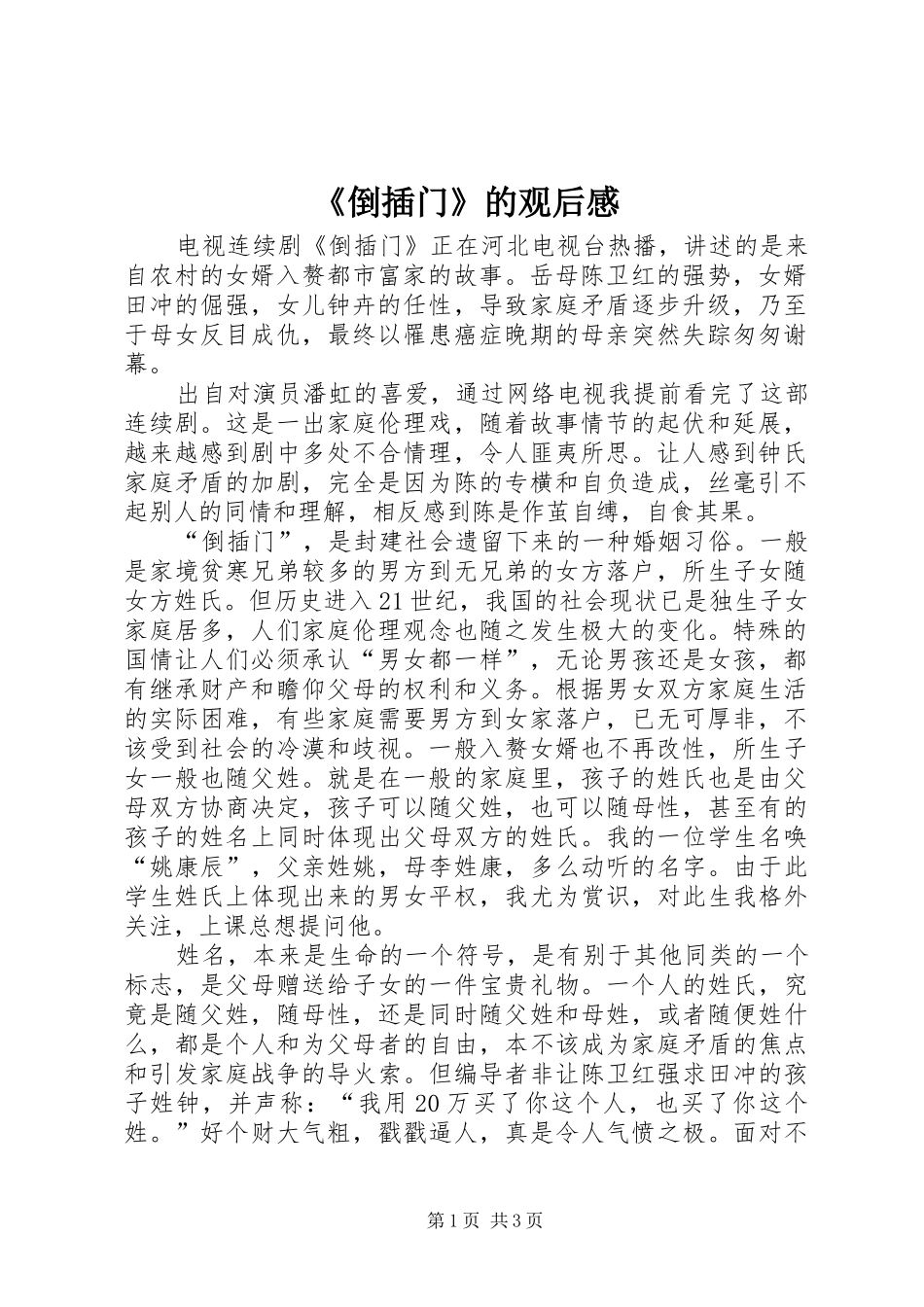 《倒插门》的观后感

电视连续剧《倒插门》正在河北电视台热播，讲述的是来自农村的女婿入赘都市富家的故事。岳母陈卫红的强势，女婿田冲的倔强，女儿钟卉的任性，导致家庭矛盾逐步升级，乃至于母女反目成仇，最终以罹患癌症晚期的母亲突然失踪匆匆谢幕。

出自对演员潘虹的喜爱，通过网络电视我提前看完了这部连续剧。这是一出家庭伦理戏，随着故事情节的起伏和延展，越来越感到剧中多处不合情理，令人匪夷所思。让人感到钟氏家庭矛盾的加剧，完全是因为陈的专横和自负造成，丝毫引不起别人的同情和理解，相反感到陈是作茧自缚，自食其果。

“倒插门”，是封建社会遗留下来的一种婚姻习俗。一般是家境贫寒兄弟较多的男方到无兄弟的女方落户，所生子女随女方姓氏。但历史进入21世纪，我国的社会现状已是独生子女家庭居多，人们家庭伦理观念也随之发生极大的变化。特殊的国情让人们必须承认“男女都一样”，无论男孩还是女孩，都有继承财产和瞻仰父母的权利和义务。根据男女双方家庭生活的实际困难，有些家庭需要男方到女家落户，已无可厚非，不该受到社会的冷漠和歧视。一般入赘女婿也不再改性，所生子女一般也随父姓。就是在一般的家庭里，孩子的姓氏也是由父母双方协商决定，孩子可以随父姓，也可以随母性，甚至有的孩子的姓名上同时体现出父母双方的姓氏。我的一位学生名唤“姚康辰”，父亲姓姚，母李姓康，多么动听的名字。由于此学生姓氏上体现出来的男女平权，我尤为赏识，对此生我格外关注，上课总想提问他。

姓名，本来是生命的一个符号，是有别于其他同类的一个标志，是父母赠送给子女的一件宝贵礼物。一个人的姓氏，究竟是随父姓，随母性，还是同时随父姓和母姓，或者随便姓什么，都是个人和为父母者的自由，本不该成为家庭矛盾的焦点和引发家庭战争的导火索。但编导者非让陈卫红强求田冲的孩子姓钟，并声称：“我用20万买了你这个人，也买了你这个姓。”好个财大气粗，戳戳逼人，真是令人气愤之极。面对不

第1页 共3页